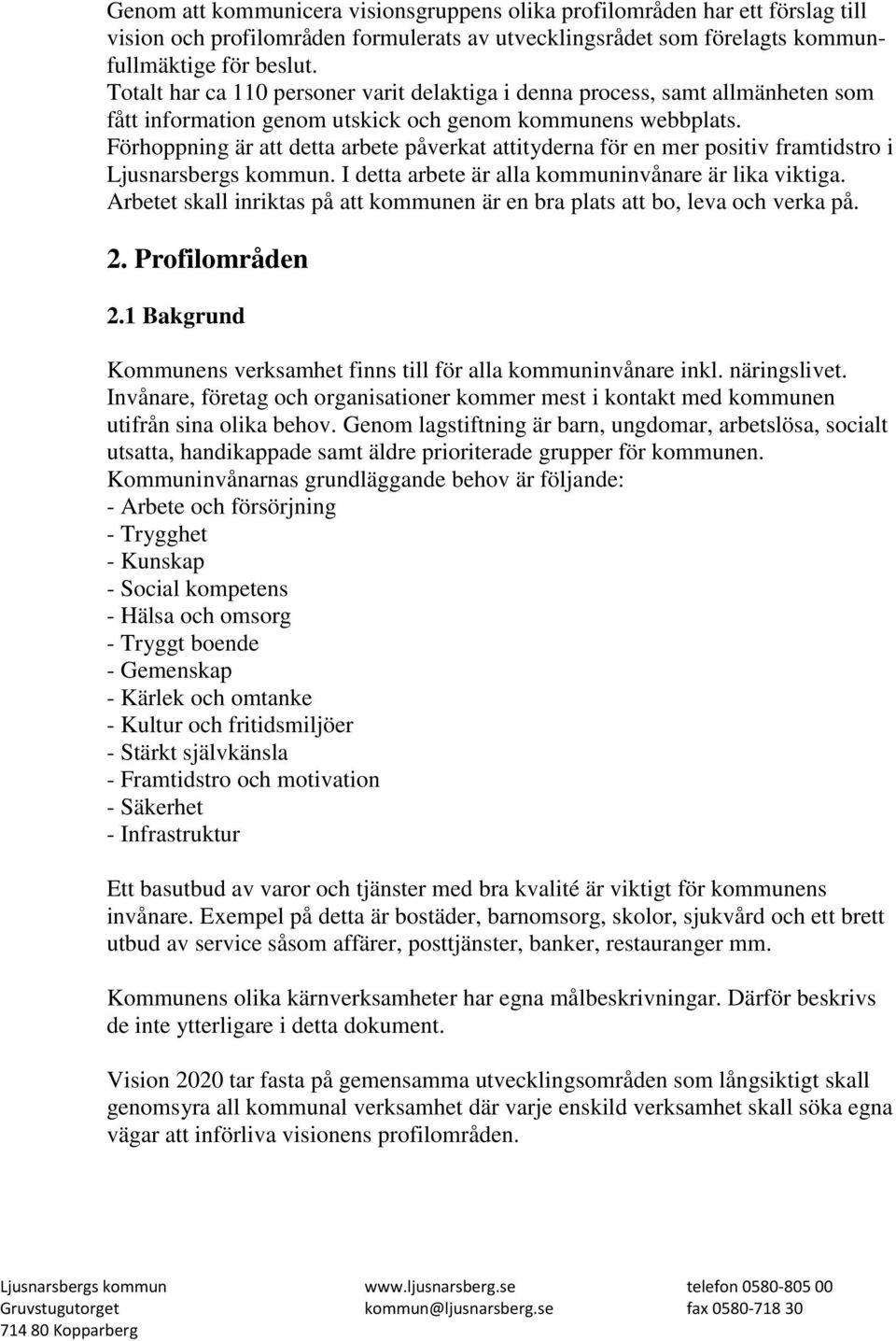 Genom att kommunicera visionsgruppens olika profilområden har ett förslag till vision och profilområden formulerats av utvecklingsrådet som förelagts kommunfullmäktige för beslut.
Totalt har ca 110 personer varit delaktiga i denna process, samt allmänheten som fått information genom utskick och genom kommunens webbplats.
Förhoppning är att detta arbete påverkat attityderna för en mer positiv framtidstro i Ljusnarsbergs kommun. I detta arbete är alla kommuninvånare är lika viktiga.
Arbetet skall inriktas på att kommunen är en bra plats att bo, leva och verka på.

2. Profilområden

2.1 Bakgrund

Kommunens verksamhet finns till för alla kommuninvånare inkl. näringslivet.
Invånare, företag och organisationer kommer mest i kontakt med kommunen utifrån sina olika behov. Genom lagstiftning är barn, ungdomar, arbetslösa, socialt utsatta, handikappade samt äldre prioriterade grupper för kommunen.
Kommuninvånarnas grundläggande behov är följande:
- Arbete och försörjning
- Trygghet
- Kunskap
- Social kompetens
- Hälsa och omsorg
- Tryggt boende
- Gemenskap
- Kärlek och omtanke
- Kultur och fritidsmiljöer
- Stärkt självkänsla
- Framtidstro och motivation
- Säkerhet
- Infrastruktur

Ett basutbud av varor och tjänster med bra kvalité är viktigt för kommunens invånare. Exempel på detta är bostäder, barnomsorg, skolor, sjukvård och ett brett utbud av service såsom affärer, posttjänster, banker, restauranger mm.

Kommunens olika kärnverksamheter har egna målbeskrivningar. Därför beskrivs de inte ytterligare i detta dokument.

Vision 2020 tar fasta på gemensamma utvecklingsområden som långsiktigt skall genomsyra all kommunal verksamhet där varje enskild verksamhet skall söka egna vägar att införliva visionens profilområden.

Ljusnarsbergs kommun
Gruvstugutorget
714 80 Kopparberg

www.ljusnarsberg.se
kommun@ljusnarsberg.se

telefon 0580-805 00
fax 0580-718 30